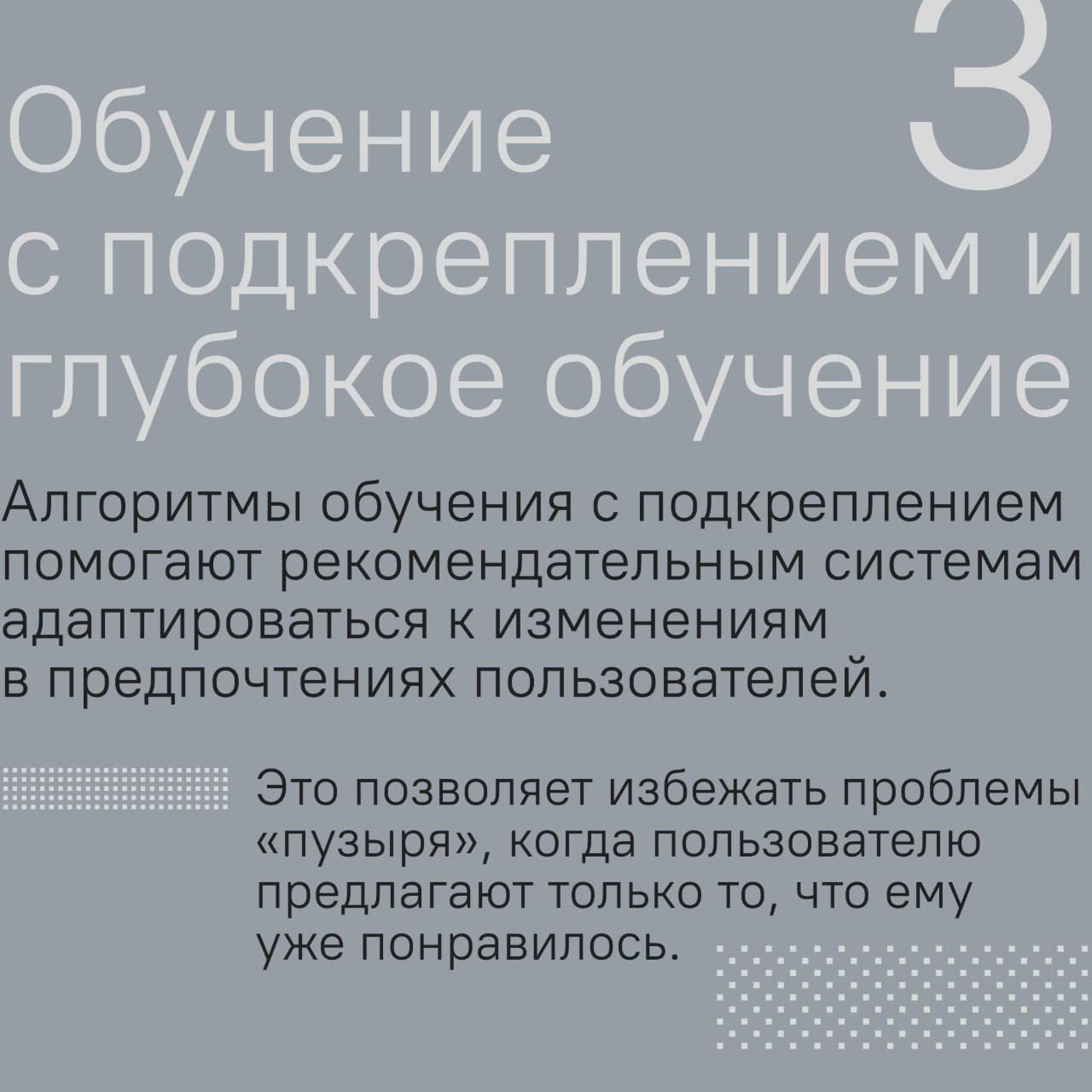 3

Обучение с подкреплением и глубокое обучение

Алгоритмы обучения с подкреплением помогают рекомендательным системам адаптироваться к изменениям в предпочтениях пользователей.

Это позволяет избежать проблемы «пузыря», когда пользователю предлагают только то, что ему уже понравилось.